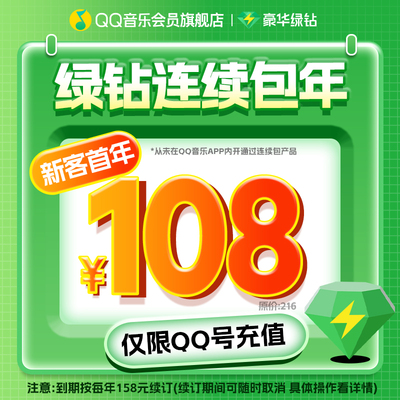 QQ音乐会员旗舰店 | 豪华绿钻

绿钻连续包年

新客首年

*从未在QQ音乐APP内开通过连续包产品

¥108

原价:216

仅限QQ号充值

注意:到期按每年158元续订(续订期间可随时取消 具体操作看详情)